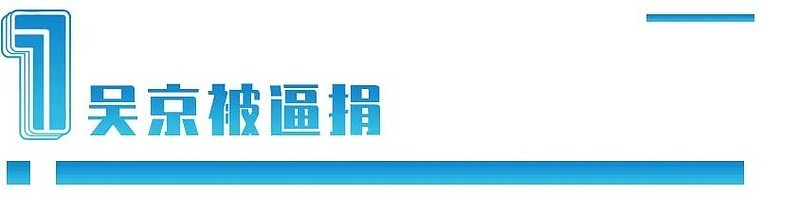 1 吴京被逼捐